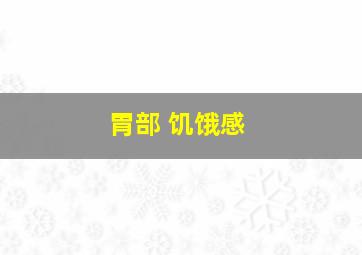 胃部 饥饿感